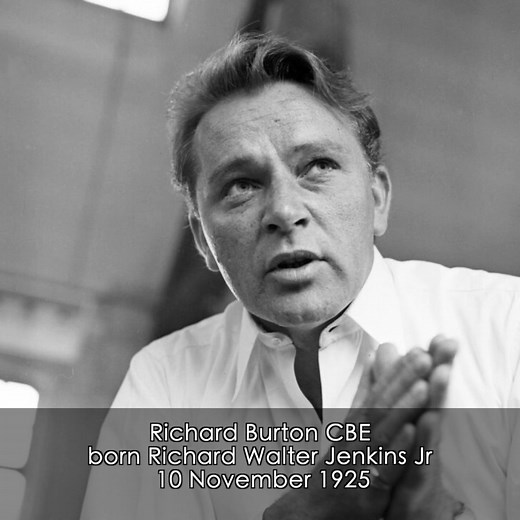 Richard Burton CBE
born Richard Walter Jenkins Jr
10 November 1925